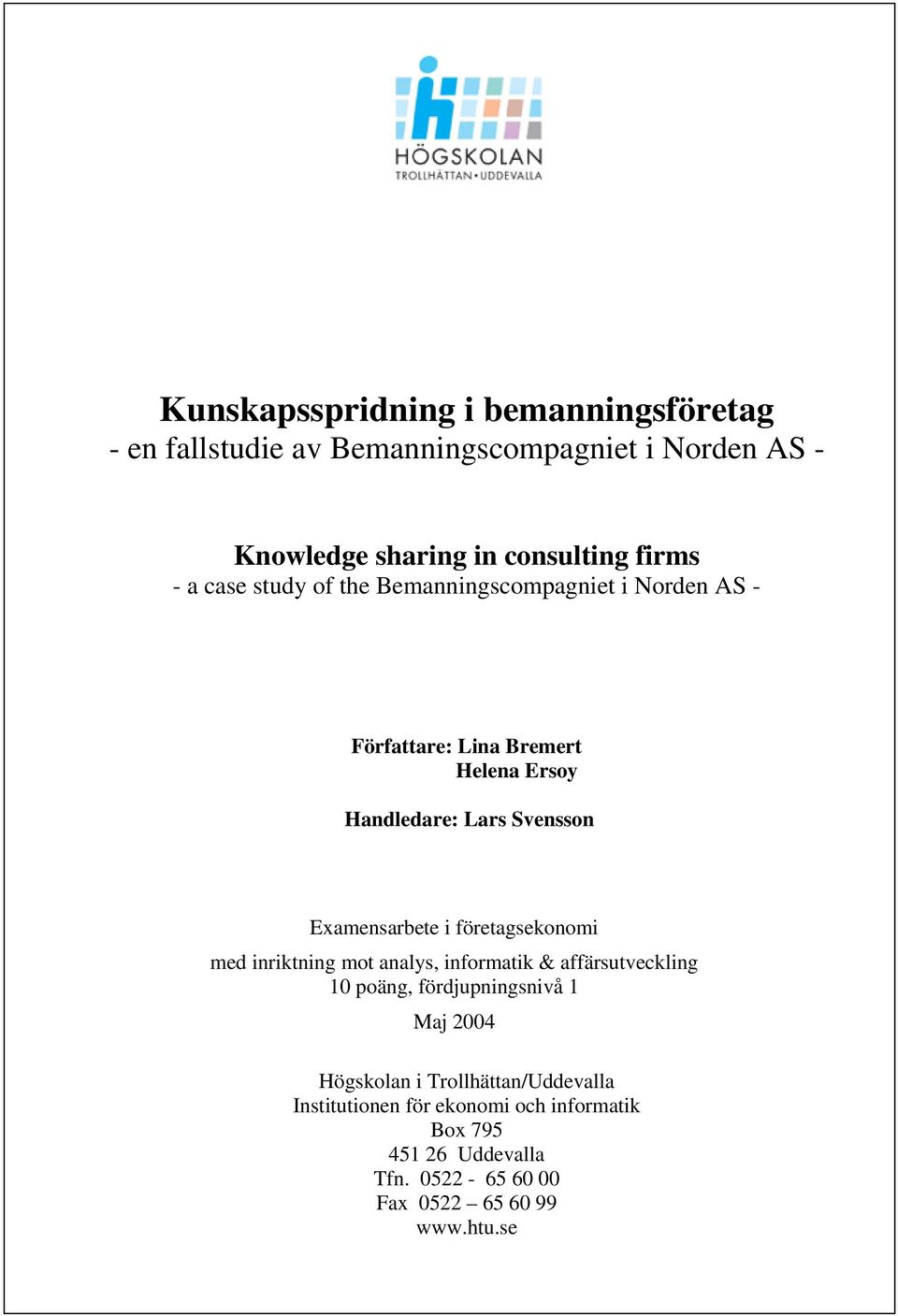 HÖGSKOLAN
TROLLHÄTTAN • UDDEVALLA

Kunskapsspridning i bemanningsföretag
- en fallstudie av Bemanningscompagniet i Norden AS -

Knowledge sharing in consulting firms
- a case study of the Bemanningscompagniet i Norden AS -

Författare: Lina Bremert
Helena Ersoy

Handledare: Lars Svensson

Examensarbete i företagsekonomi
med inriktning mot analys, informatik & affärsutveckling
10 poäng, fördjupningsnivå 1

Maj 2004

Högskolan i Trollhättan/Uddevalla
Institutionen för ekonomi och informatik
Box 795
451 26 Uddevalla
Tfn. 0522 - 65 60 00
Fax 0522 – 65 60 99
www.htu.se